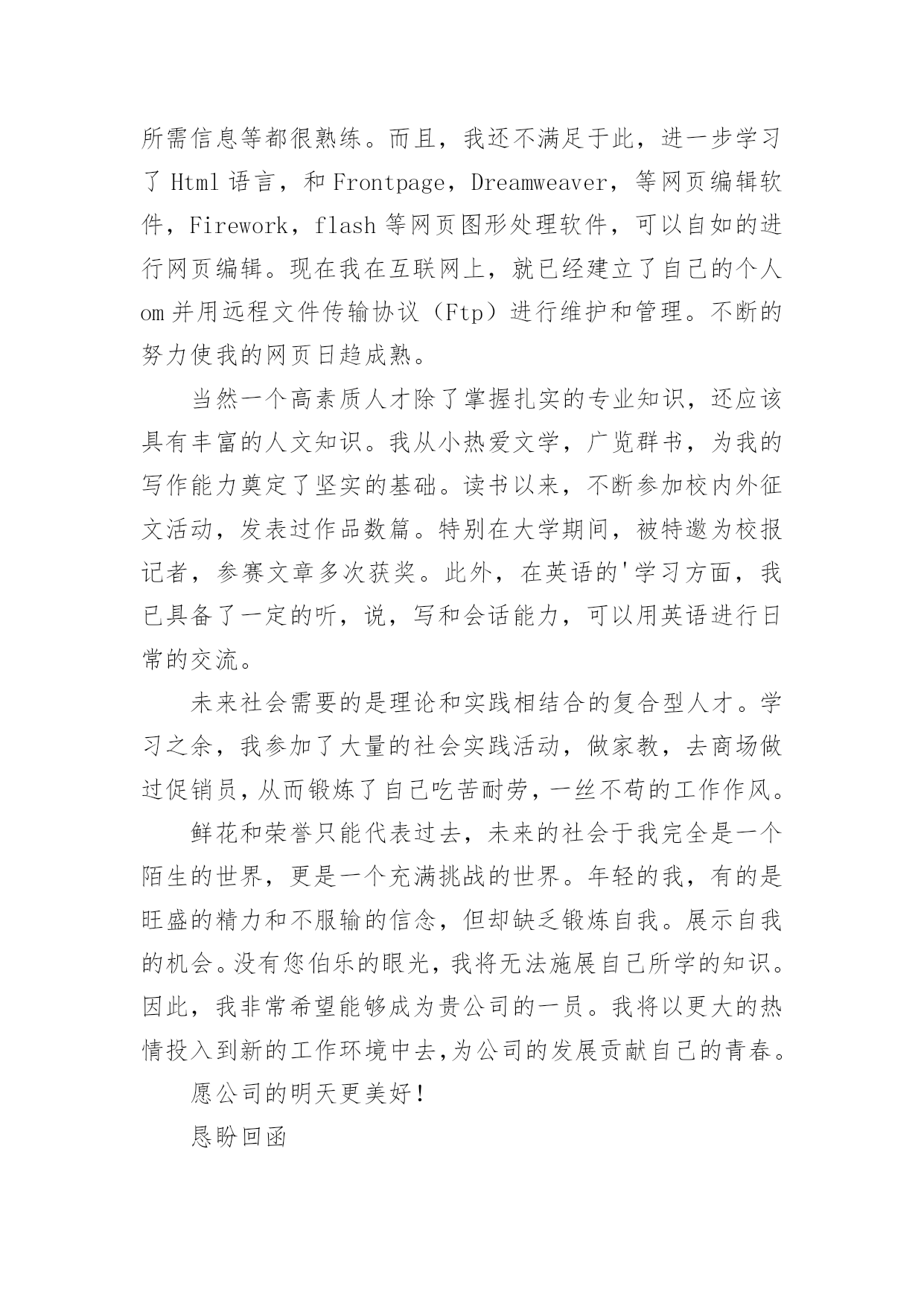 所需信息等都很熟练。而且，我还不满足于此，进一步学习了 Html 语言，和 Frontpage，Dreamweaver，等网页编辑软件，Firework，flash 等网页图形处理软件，可以自如的进行网页编辑。现在我在互联网上，就已经建立了自己的个人 om 并用远程文件传输协议（Ftp）进行维护和管理。不断的努力使我的网页日趋成熟。

当然一个高素质人才除了掌握扎实的专业知识，还应该具有丰富的人文知识。我从小热爱文学，广览群书，为我的写作能力奠定了坚实的基础。读书以来，不断参加校内外征文活动，发表过作品数篇。特别在大学期间，被特邀为校报记者，参赛文章多次获奖。此外，在英语的'学习方面，我已具备了一定的听，说，写和会话能力，可以用英语进行日常的交流。

未来社会需要的是理论和实践相结合的复合型人才。学习之余，我参加了大量的社会实践活动，做家教，去商场做过促销员，从而锻炼了自己吃苦耐劳，一丝不苟的工作作风。

鲜花和荣誉只能代表过去，未来的社会于我完全是一个陌生的世界，更是一个充满挑战的世界。年轻的我，有的是旺盛的精力和不服输的信念，但却缺乏锻炼自我。展示自我的机会。没有您伯乐的眼光，我将无法施展自己所学的知识。因此，我非常希望能够成为贵公司的一员。我将以更大的热情投入到新的工作环境中去，为公司的发展贡献自己的青春。

愿公司的明天更美好！

恳盼回函